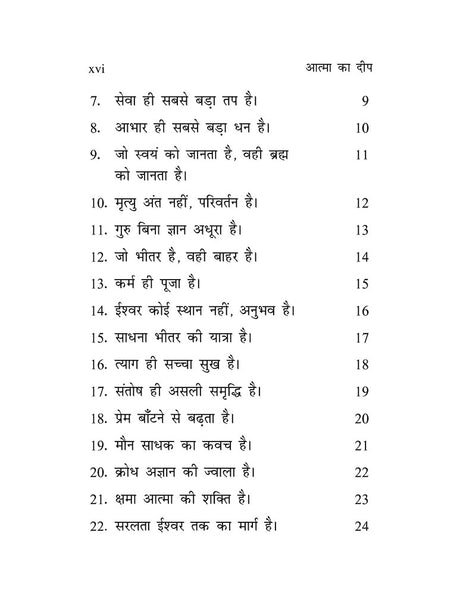 xvi आत्मा का दीप

7. सेवा ही सबसे बड़ा तप है। 9
8. आभार ही सबसे बड़ा धन है। 10
9. जो स्वयं को जानता है, वही ब्रह्म को जानता है। 11
10. मृत्यु अंत नहीं, परिवर्तन है। 12
11. गुरु बिना ज्ञान अधूरा है। 13
12. जो भीतर है, वही बाहर है। 14
13. कर्म ही पूजा है। 15
14. ईश्वर कोई स्थान नहीं, अनुभव है। 16
15. साधना भीतर की यात्रा है। 17
16. त्याग ही सच्चा सुख है। 18
17. संतोष ही असली समृद्धि है। 19
18. प्रेम बाँटने से बढ़ता है। 20
19. मौन साधक का कवच है। 21
20. क्रोध अज्ञान की ज्वाला है। 22
21. क्षमा आत्मा की शक्ति है। 23
22. सरलता ईश्वर तक का मार्ग है। 24